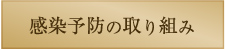 感染予防の取り組み